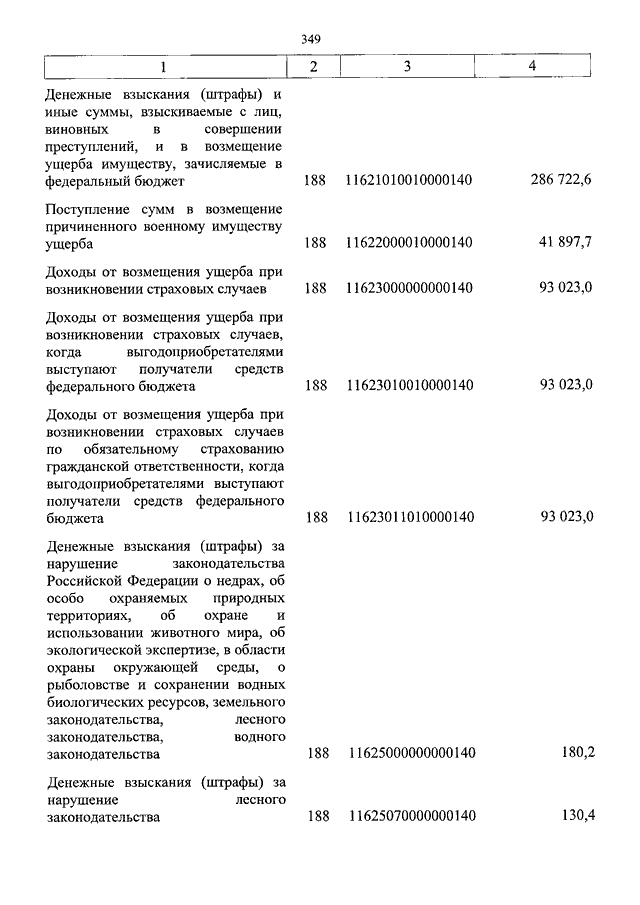 349

| 1 | 2 | 3 | 4 |
|---|---|---|---|
| Денежные взыскания (штрафы) и иные суммы, взыскиваемые с лиц, виновных в совершении преступлений, и в возмещение ущерба имуществу, зачисляемые в федеральный бюджет | 188 | 11621010010000140 | 286 722,6 |
| Поступление сумм в возмещение причиненного военному имуществу ущерба | 188 | 11622000010000140 | 41 897,7 |
| Доходы от возмещения ущерба при возникновении страховых случаев | 188 | 11623000000000140 | 93 023,0 |
| Доходы от возмещения ущерба при возникновении страховых случаев, когда выгодоприобретателями выступают получатели средств федерального бюджета | 188 | 11623010010000140 | 93 023,0 |
| Доходы от возмещения ущерба при возникновении страховых случаев по обязательному страхованию гражданской ответственности, когда выгодоприобретателями выступают получатели средств федерального бюджета | 188 | 11623011010000140 | 93 023,0 |
| Денежные взыскания (штрафы) за нарушение законодательства Российской Федерации о недрах, об особо охраняемых природных территориях, об охране и использовании животного мира, об экологической экспертизе, в области охраны окружающей среды, о рыболовстве и сохранении водных биологических ресурсов, земельного законодательства, лесного законодательства, водного законодательства | 188 | 11625000000000140 | 180,2 |
| Денежные взыскания (штрафы) за нарушение лесного законодательства | 188 | 11625070000000140 | 130,4 |